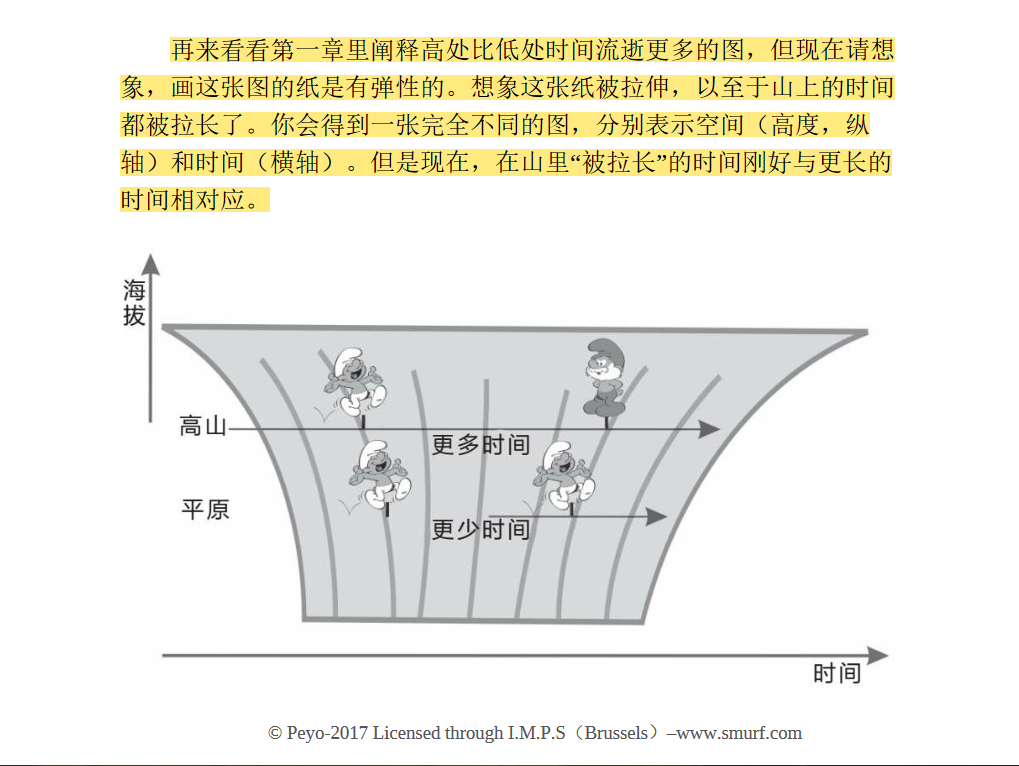 再来看看第一章里阐释高处比低处时间流逝更多的图，但现在请想象，画这张图的纸是有弹性的。想象这张纸被拉伸，以至于山上的时间都被拉长了。你会得到一张完全不同的图，分别表示空间（高度，纵轴）和时间（横轴）。但是现在，在山里“被拉长”的时间刚好与更长的时间相对应。

海拔

高山

更多时间

平原

更少时间

时间

© Peyo-2017 Licensed through I.M.P.S（Brussels）–www.smurf.com